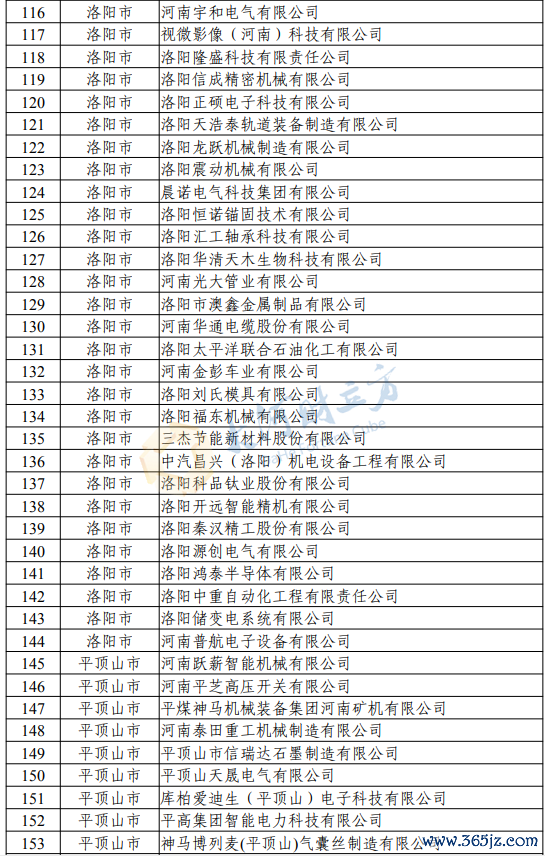 | 116 | 洛阳市 | 河南宇和电气有限公司 |
|---|---|---|
| 117 | 洛阳市 | 视微影像（河南）科技有限公司 |
| 118 | 洛阳市 | 洛阳隆盛科技有限责任公司 |
| 119 | 洛阳市 | 洛阳信成精密机械有限公司 |
| 120 | 洛阳市 | 洛阳正硕电子科技有限公司 |
| 121 | 洛阳市 | 洛阳天浩泰轨道装备制造有限公司 |
| 122 | 洛阳市 | 洛阳龙跃机械制造有限公司 |
| 123 | 洛阳市 | 洛阳震动机械有限公司 |
| 124 | 洛阳市 | 晨诺电气科技集团有限公司 |
| 125 | 洛阳市 | 洛阳恒诺锚固技术有限公司 |
| 126 | 洛阳市 | 洛阳汇工轴承科技有限公司 |
| 127 | 洛阳市 | 洛阳华清天木生物科技有限公司 |
| 128 | 洛阳市 | 河南光大管业有限公司 |
| 129 | 洛阳市 | 洛阳市澳鑫金属制品有限公司 |
| 130 | 洛阳市 | 河南华通电缆股份有限公司 |
| 131 | 洛阳市 | 洛阳太平洋联合石油化工有限公司 |
| 132 | 洛阳市 | 河南金彭车业有限公司 |
| 133 | 洛阳市 | 洛阳刘氏模具有限公司 |
| 134 | 洛阳市 | 洛阳福东机械有限公司 |
| 135 | 洛阳市 | 三杰节能新材料股份有限公司 |
| 136 | 洛阳市 | 中汽昌兴（洛阳）机电设备工程有限公司 |
| 137 | 洛阳市 | 洛阳科品钛业股份有限公司 |
| 138 | 洛阳市 | 洛阳开远智能精机有限公司 |
| 139 | 洛阳市 | 洛阳秦汉精工股份有限公司 |
| 140 | 洛阳市 | 洛阳源创电气有限公司 |
| 141 | 洛阳市 | 洛阳鸿泰半导体有限公司 |
| 142 | 洛阳市 | 洛阳中重自动化工程有限责任公司 |
| 143 | 洛阳市 | 洛阳储变电系统有限公司 |
| 144 | 洛阳市 | 河南普航电子设备有限公司 |
| 145 | 平顶山市 | 河南跃薪智能机械有限公司 |
| 146 | 平顶山市 | 河南平芝高压开关有限公司 |
| 147 | 平顶山市 | 平煤神马机械装备集团河南矿机有限公司 |
| 148 | 平顶山市 | 河南泰田重工机械制造有限公司 |
| 149 | 平顶山市 | 平顶山市信瑞达石墨制造有限公司 |
| 150 | 平顶山市 | 平顶山天晟电气有限公司 |
| 151 | 平顶山市 | 库柏爱迪生（平顶山）电子科技有限公司 |
| 152 | 平顶山市 | 平高集团智能电力科技有限公司 |
| 153 | 平顶山市 | 神马博列麦(平顶山)气囊丝制造有限公司 |

www.365jz.com